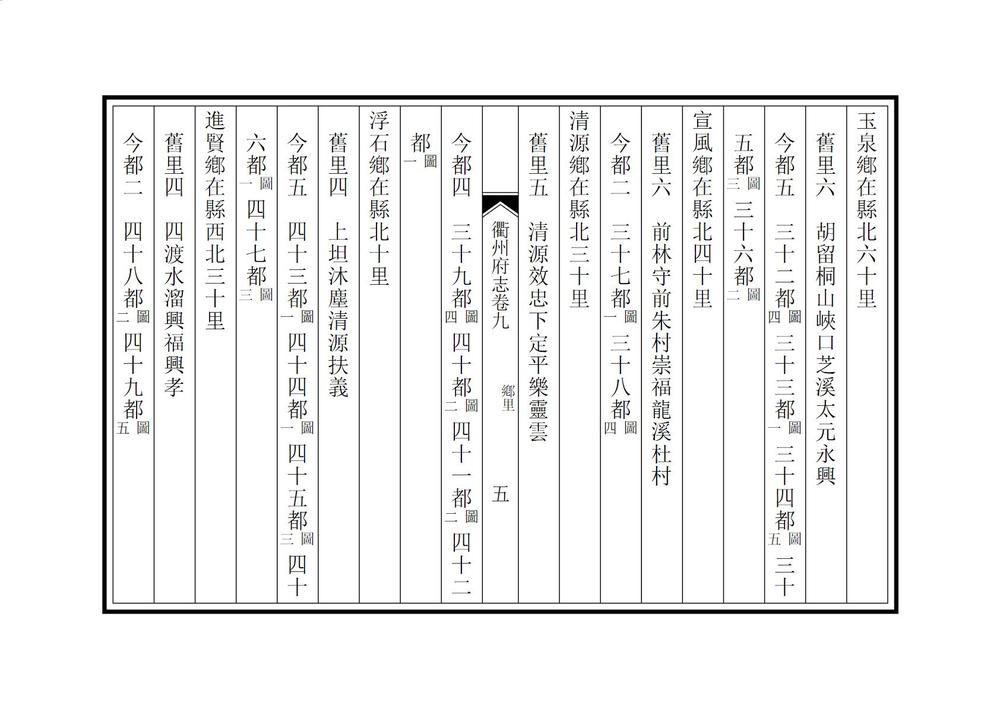 玉泉鄉在縣北六十里

舊里六　胡留桐山峽口芝溪太元永興

今都五　三十二都圖四　三十三都圖一　三十四都圖五　三十

五都圖三　三十六都圖二

宣風鄉在縣北四十里

舊里六　前林守前朱村崇福龍溪杜村

今都二　三十七都圖一　三十八都圖四

清源鄉在縣北三十里

舊里五　清源效忠下定平樂靈雲

衢州府志卷九　鄉里　五

今都四　三十九都圖四　四十都圖二　四十一都圖二　四十二

都圖一

浮石鄉在縣北十里

舊里四　上坦沐塵清源扶義

今都五　四十三都圖一　四十四都圖一　四十五都圖三　四十

六都圖一　四十七都圖三

進賢鄉在縣西北三十里

舊里四　四渡水溜興福興孝

今都二　四十八都圖二　四十九都圖五